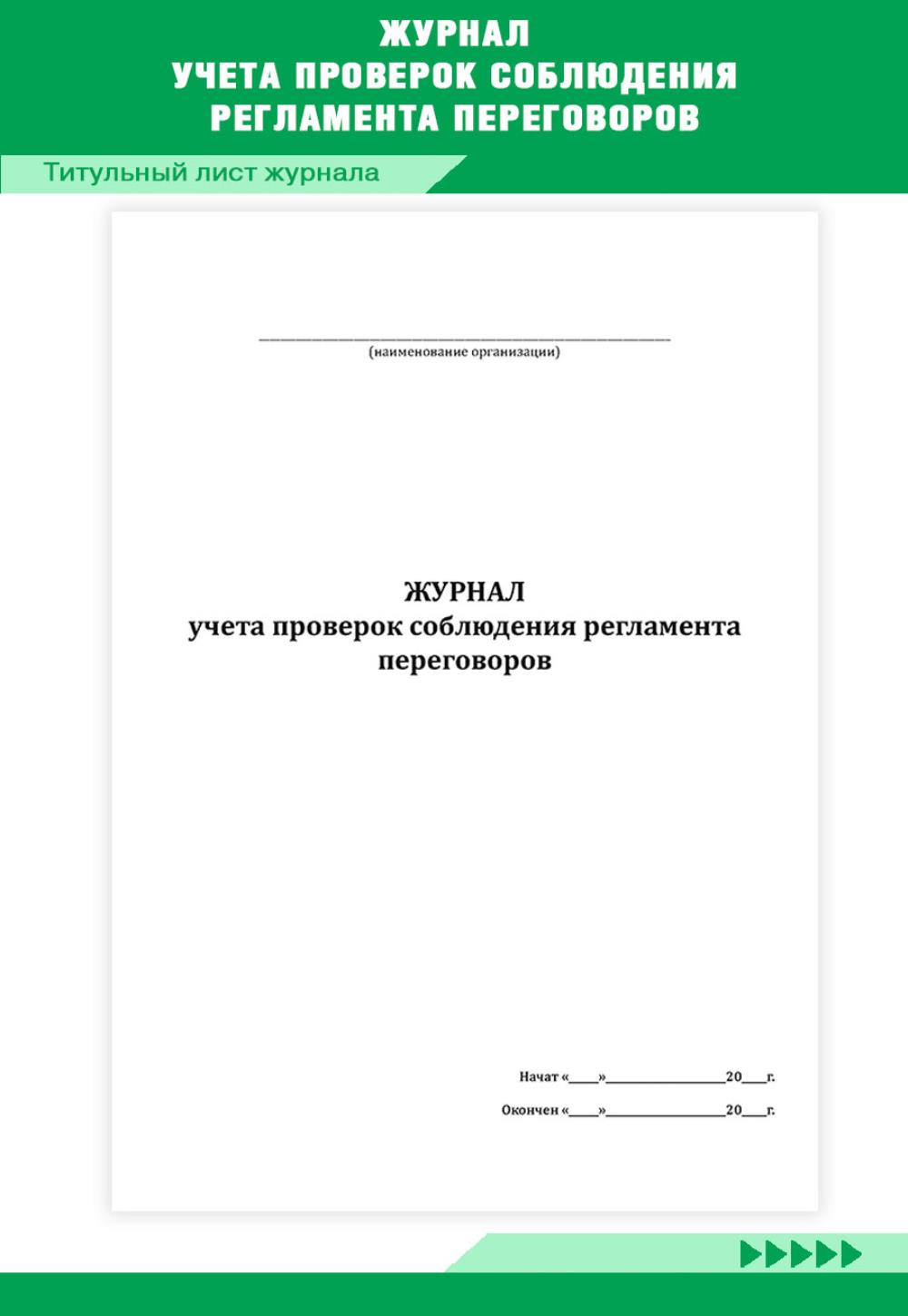 ЖУРНАЛ
УЧЕТА ПРОВЕРОК СОБЛЮДЕНИЯ
РЕГЛАМЕНТА ПЕРЕГОВОРОВ

Титульный лист журнала

____
(наименование организации)

ЖУРНАЛ
учета проверок соблюдения регламента
переговоров

Начат «____»____20____г.

Окончен «____»____20____г.